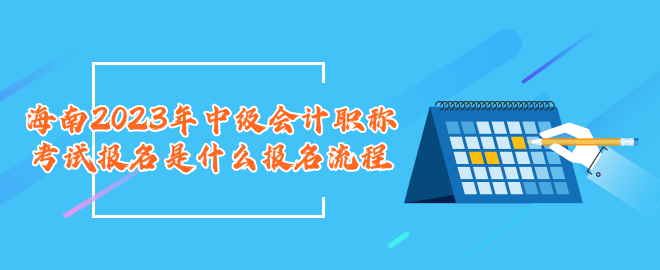 海南2023年中级会计职称考试报名是什么报名流程